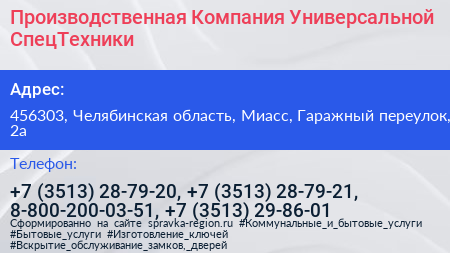 Производственная Компания Универсальной СпецТехники

Адрес:

456303, Челябинская область, Миасс, Гаражный переулок, 2а

Телефон:

+7 (3513) 28-79-20, +7 (3513) 28-79-21, 8-800-200-03-51, +7 (3513) 29-86-01

Сформированно на сайте spravka-region.ru #Коммунальные_и_бытовые_услуги #Бытовые_услуги #Изготовление_ключей #Вскрытие_обслуживание_замков,_дверей